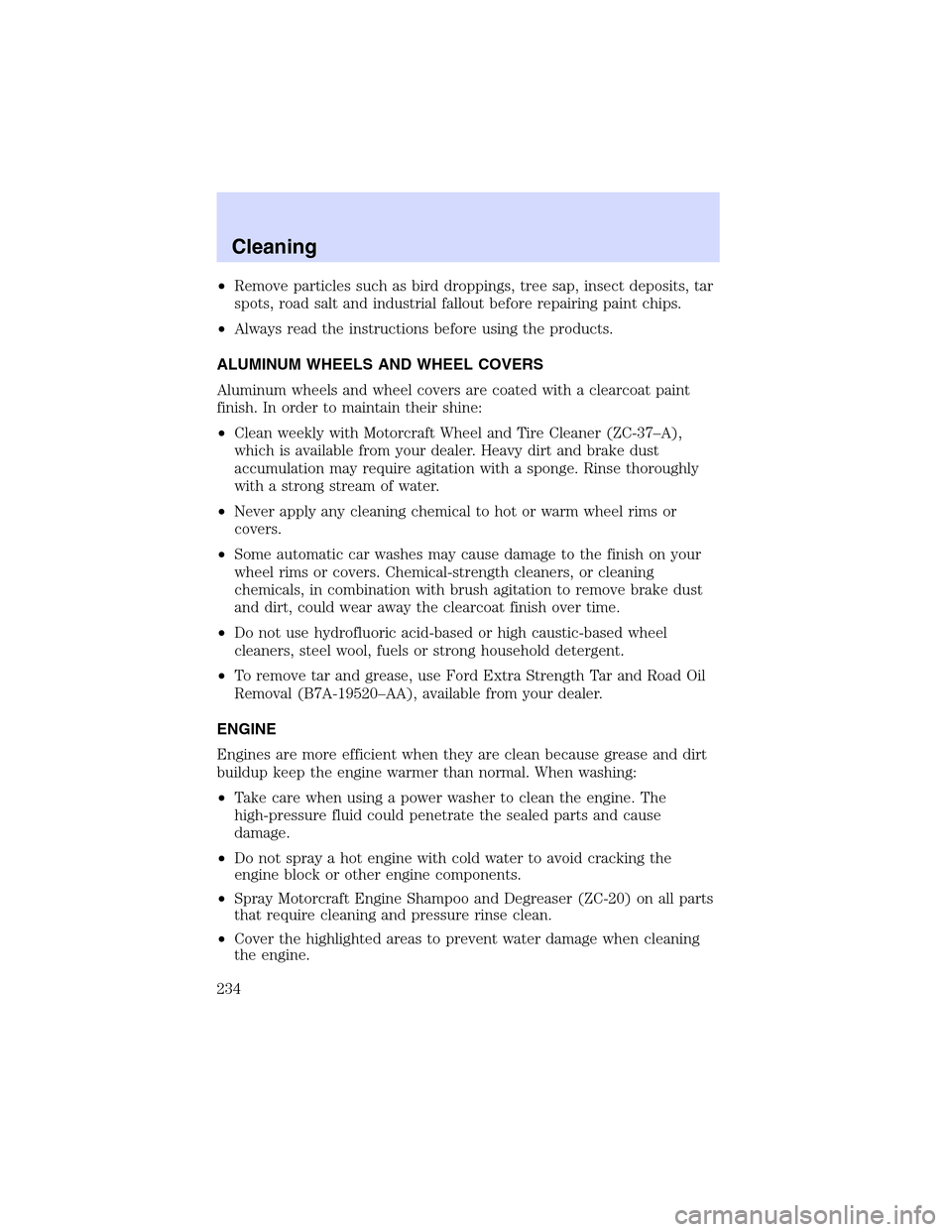 Cleaning

• Remove particles such as bird droppings, tree sap, insect deposits, tar spots, road salt and industrial fallout before repairing paint chips.

• Always read the instructions before using the products.

ALUMINUM WHEELS AND WHEEL COVERS

Aluminum wheels and wheel covers are coated with a clearcoat paint finish. In order to maintain their shine:

• Clean weekly with Motorcraft Wheel and Tire Cleaner (ZC-37–A), which is available from your dealer. Heavy dirt and brake dust accumulation may require agitation with a sponge. Rinse thoroughly with a strong stream of water.

• Never apply any cleaning chemical to hot or warm wheel rims or covers.

• Some automatic car washes may cause damage to the finish on your wheel rims or covers. Chemical-strength cleaners, or cleaning chemicals, in combination with brush agitation to remove brake dust and dirt, could wear away the clearcoat finish over time.

• Do not use hydrofluoric acid-based or high caustic-based wheel cleaners, steel wool, fuels or strong household detergent.

• To remove tar and grease, use Ford Extra Strength Tar and Road Oil Removal (B7A-19520–AA), available from your dealer.

ENGINE

Engines are more efficient when they are clean because grease and dirt buildup keep the engine warmer than normal. When washing:

• Take care when using a power washer to clean the engine. The high-pressure fluid could penetrate the sealed parts and cause damage.

• Do not spray a hot engine with cold water to avoid cracking the engine block or other engine components.

• Spray Motorcraft Engine Shampoo and Degreaser (ZC-20) on all parts that require cleaning and pressure rinse clean.

• Cover the highlighted areas to prevent water damage when cleaning the engine.

234

carmanualsonline.info